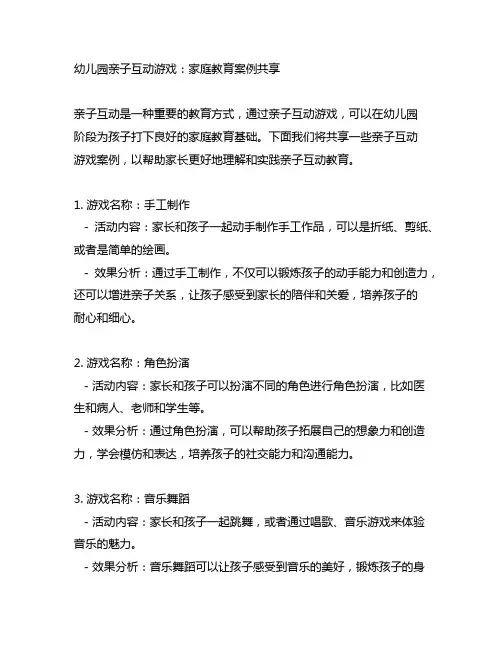 幼儿园亲子互动游戏：家庭教育案例共享

亲子互动是一种重要的教育方式，通过亲子互动游戏，可以在幼儿园阶段为孩子打下良好的家庭教育基础。下面我们将共享一些亲子互动游戏案例，以帮助家长更好地理解和实践亲子互动教育。

1. 游戏名称：手工制作
- 活动内容：家长和孩子一起动手制作手工作品，可以是折纸、剪纸、或者是简单的绘画。
- 效果分析：通过手工制作，不仅可以锻炼孩子的动手能力和创造力，还可以增进亲子关系，让孩子感受到家长的陪伴和关爱，培养孩子的耐心和细心。

2. 游戏名称：角色扮演
- 活动内容：家长和孩子可以扮演不同的角色进行角色扮演，比如医生和病人、老师和学生等。
- 效果分析：通过角色扮演，可以帮助孩子拓展自己的想象力和创造力，学会模仿和表达，培养孩子的社交能力和沟通能力。

3. 游戏名称：音乐舞蹈
- 活动内容：家长和孩子一起跳舞，或者通过唱歌、音乐游戏来体验音乐的魅力。
- 效果分析：音乐舞蹈可以让孩子感受到音乐的美好，锻炼孩子的身